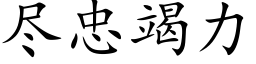 尽忠竭力